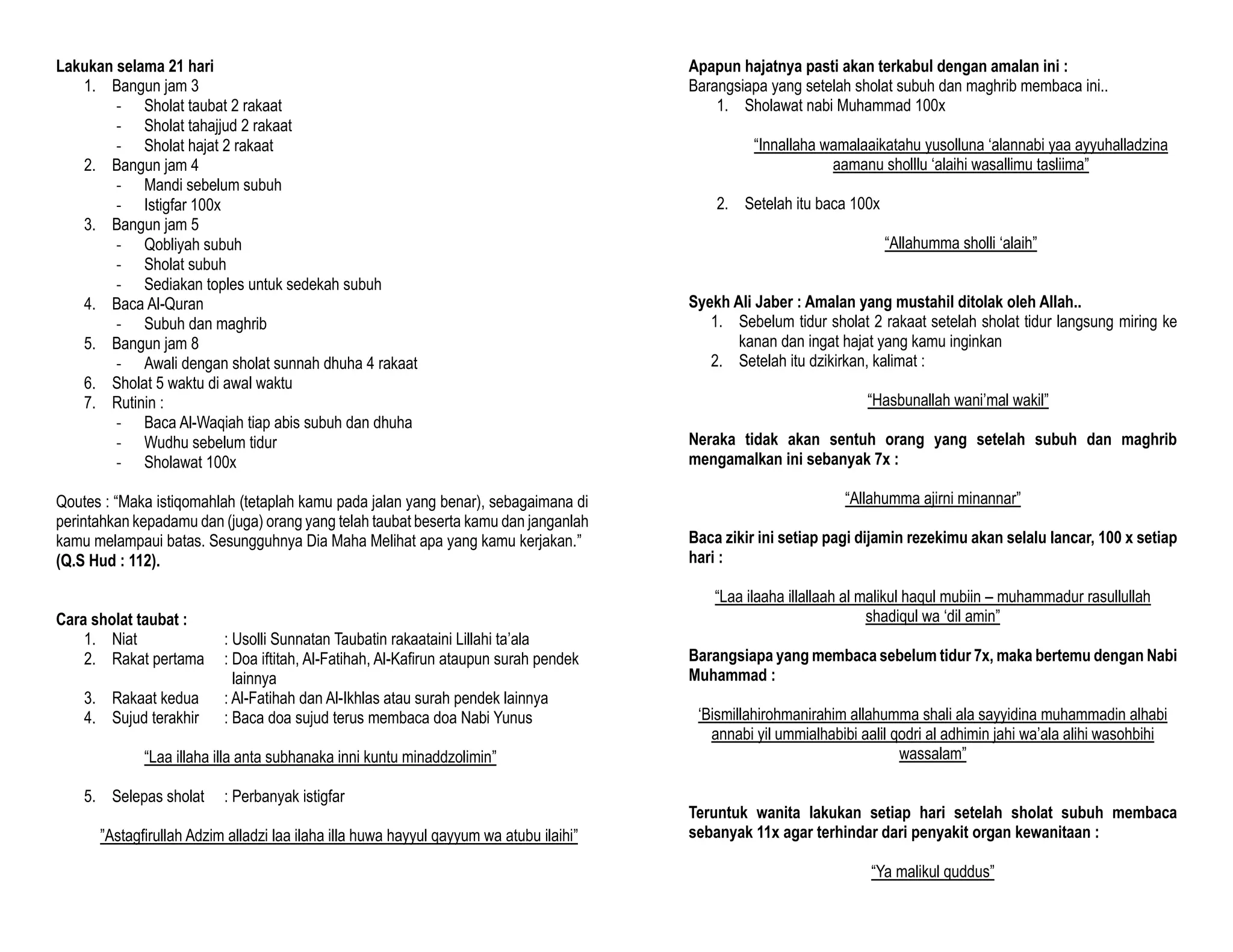 Lakukan selama 21 hari
1. Bangun jam 3
- Sholat taubat 2 rakaat
- Sholat tahajjud 2 rakaat
- Sholat hajat 2 rakaat
2. Bangun jam 4
- Mandi sebelum subuh
- Istigfar 100x
3. Bangun jam 5
- Qobliyah subuh
- Sholat subuh
- Sediakan toples untuk sedekah subuh
4. Baca Al-Quran
- Subuh dan maghrib
5. Bangun jam 8
- Awali dengan sholat sunnah dhuha 4 rakaat
6. Sholat 5 waktu di awal waktu
7. Rutinin :
- Baca Al-Waqiah tiap abis subuh dan dhuha
- Wudhu sebelum tidur
- Sholawat 100x

Qoutes : "Maka istiqomahlah (tetaplah kamu pada jalan yang benar), sebagaimana di perintahkan kepadamu dan (juga) orang yang telah taubat beserta kamu dan janganlah kamu melampaui batas. Sesungguhnya Dia Maha Melihat apa yang kamu kerjakan." (Q.S Hud : 112).

Cara sholat taubat :
1. Niat : Usolli Sunnatan Taubatin rakaataini Lillahi ta'ala
2. Rakat pertama : Doa iftitah, Al-Fatihah, Al-Kafirun ataupun surah pendek lainnya
3. Rakaat kedua : Al-Fatihah dan Al-Ikhlas atau surah pendek lainnya
4. Sujud terakhir : Baca doa sujud terus membaca doa Nabi Yunus

"Laa illaha illa anta subhanaka inni kuntu minaddzolimin"

5. Selepas sholat : Perbanyak istigfar

"Astagfirullah Adzim alladzi laa ilaha illa huwa hayyul qayyum wa atubu ilaihi"

Apapun hajatnya pasti akan terkabul dengan amalan ini :
Barangsiapa yang setelah sholat subuh dan maghrib membaca ini..
1. Sholawat nabi Muhammad 100x

"Innallaha wamalaaikatahu yusolluna 'alannabi yaa ayyuhalladzina aamanu sholllu 'alaihi wasallimu tasliima"

2. Setelah itu baca 100x

"Allahumma sholli 'alaih"

Syekh Ali Jaber : Amalan yang mustahil ditolak oleh Allah..
1. Sebelum tidur sholat 2 rakaat setelah sholat tidur langsung miring ke kanan dan ingat hajat yang kamu inginkan
2. Setelah itu dzikirkan, kalimat :

"Hasbunallah wani'mal wakil"

Neraka tidak akan sentuh orang yang setelah subuh dan maghrib mengamalkan ini sebanyak 7x :

"Allahumma ajirni minannar"

Baca zikir ini setiap pagi dijamin rezekimu akan selalu lancar, 100 x setiap hari :

"Laa ilaaha illallaah al malikul haqul mubiin – muhammadur rasullullah shadiqul wa 'dil amin"

Barangsiapa yang membaca sebelum tidur 7x, maka bertemu dengan Nabi Muhammad :

'Bismillahirohmanirahim allahumma shali ala sayyidina muhammadin alhabi annabi yil ummialhabibi aalil qodri al adhimin jahi wa'ala alihi wasohbihi wassalam"

Teruntuk wanita lakukan setiap hari setelah sholat subuh membaca sebanyak 11x agar terhindar dari penyakit organ kewanitaan :

"Ya malikul quddus"